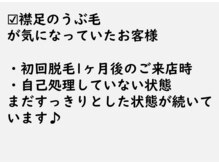 ☑襟足のうぶ毛
が気になっていたお客様

・初回脱毛1ヶ月後のご来店時
・自己処理していない状態
まだすっきりとした状態が続いています♪